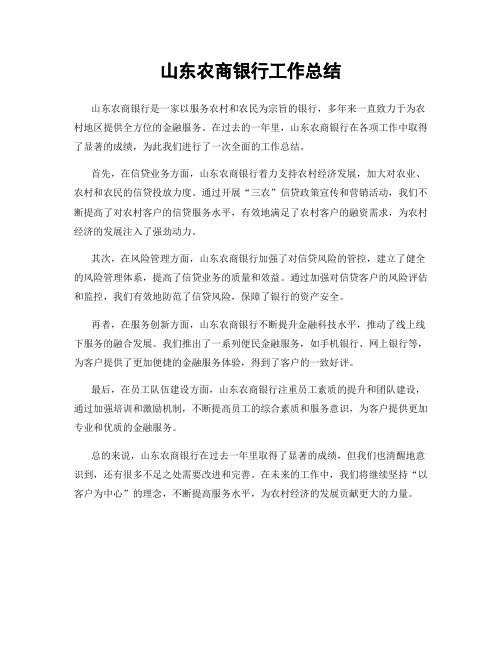 山东农商银行工作总结

山东农商银行是一家以服务农村和农民为宗旨的银行，多年来一直致力于为农村地区提供全方位的金融服务。在过去的一年里，山东农商银行在各项工作中取得了显著的成绩，为此我们进行了一次全面的工作总结。

首先，在信贷业务方面，山东农商银行着力支持农村经济发展，加大对农业、农村和农民的信贷投放力度。通过开展“三农”信贷政策宣传和营销活动，我们不断提高了对农村客户的信贷服务水平，有效地满足了农村客户的融资需求，为农村经济的发展注入了强劲动力。

其次，在风险管理方面，山东农商银行加强了对信贷风险的管控，建立了健全的风险管理体系，提高了信贷业务的质量和效益。通过加强对信贷客户的风险评估和监控，我们有效地防范了信贷风险，保障了银行的资产安全。

再者，在服务创新方面，山东农商银行不断提升金融科技水平，推动了线上线下服务的融合发展。我们推出了一系列便民金融服务，如手机银行、网上银行等，为客户提供了更加便捷的金融服务体验，得到了客户的一致好评。

最后，在员工队伍建设方面，山东农商银行注重员工素质的提升和团队建设，通过加强培训和激励机制，不断提高员工的综合素质和服务意识，为客户提供更加专业和优质的金融服务。

总的来说，山东农商银行在过去一年里取得了显著的成绩，但我们也清醒地意识到，还有很多不足之处需要改进和完善。在未来的工作中，我们将继续坚持“以客户为中心”的理念，不断提高服务水平，为农村经济的发展贡献更大的力量。